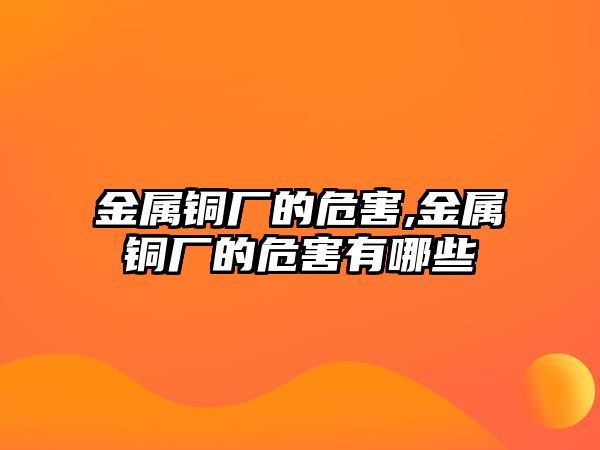 金属铜厂的危害,金属铜厂的危害有哪些